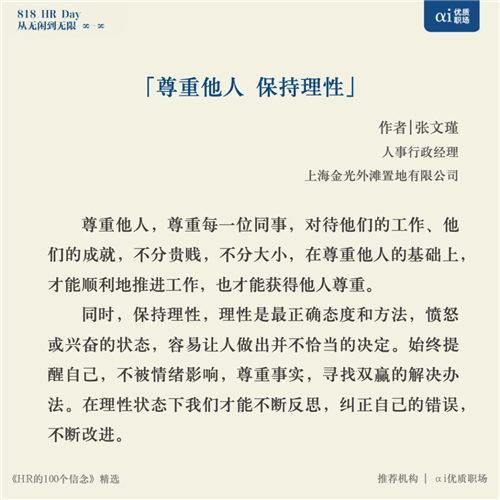 818 HR Day
从无闲到无限 ∞-∞

αi 优质职场

「尊重他人 保持理性」

作者|张文瑾
人事行政经理
上海金光外滩置地有限公司

尊重他人，尊重每一位同事，对待他们的工作、他们的成就，不分贵贱，不分大小，在尊重他人的基础上，才能顺利地推进工作，也才能获得他人尊重。

同时，保持理性，理性是最正确态度和方法，愤怒或兴奋的状态，容易让人做出并不恰当的决定。始终提醒自己，不被情绪影响，尊重事实，寻找双赢的解决办法。在理性状态下我们才能不断反思，纠正自己的错误，不断改进。

《HR的100个信念》精选

推荐机构 | αi优质职场